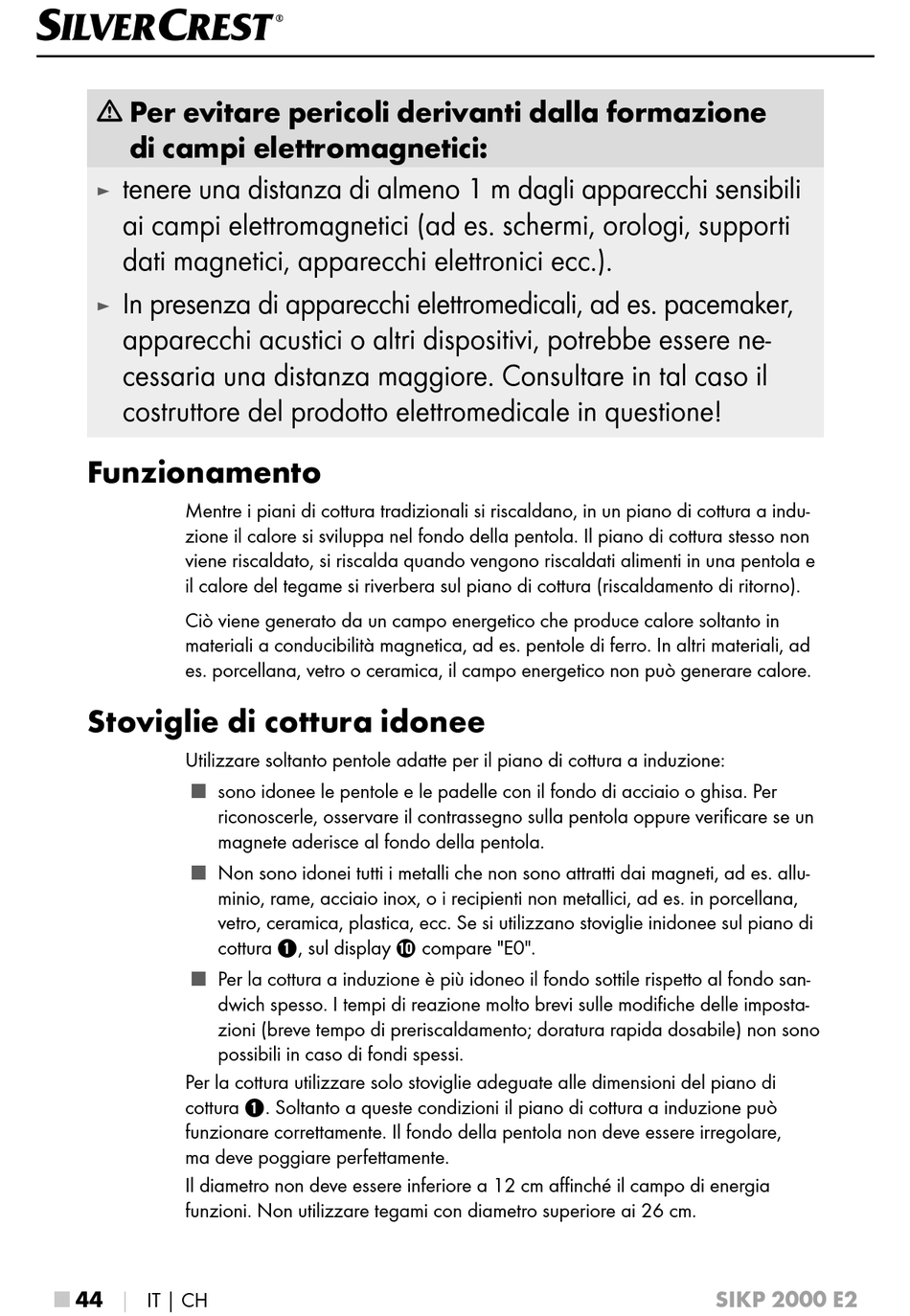 SILVERCREST®

⚠ Per evitare pericoli derivanti dalla formazione di campi elettromagnetici:

► tenere una distanza di almeno 1 m dagli apparecchi sensibili ai campi elettromagnetici (ad es. schermi, orologi, supporti dati magnetici, apparecchi elettronici ecc.).

► In presenza di apparecchi elettromedicali, ad es. pacemaker, apparecchi acustici o altri dispositivi, potrebbe essere necessaria una distanza maggiore. Consultare in tal caso il costruttore del prodotto elettromedicale in questione!

Funzionamento

Mentre i piani di cottura tradizionali si riscaldano, in un piano di cottura a induzione il calore si sviluppa nel fondo della pentola. Il piano di cottura stesso non viene riscaldato, si riscalda quando vengono riscaldati alimenti in una pentola e il calore del tegame si riverbera sul piano di cottura (riscaldamento di ritorno).

Ciò viene generato da un campo energetico che produce calore soltanto in materiali a conducibilità magnetica, ad es. pentole di ferro. In altri materiali, ad es. porcellana, vetro o ceramica, il campo energetico non può generare calore.

Stoviglie di cottura idonee

Utilizzare soltanto pentole adatte per il piano di cottura a induzione:

■ sono idonee le pentole e le padelle con il fondo di acciaio o ghisa. Per riconoscerle, osservare il contrassegno sulla pentola oppure verificare se un magnete aderisce al fondo della pentola.

■ Non sono idonei tutti i metalli che non sono attratti dai magneti, ad es. alluminio, rame, acciaio inox, o i recipienti non metallici, ad es. in porcellana, vetro, ceramica, plastica, ecc. Se si utilizzano stoviglie inidonee sul piano di cottura ❶, sul display ❿ compare "E0".

■ Per la cottura a induzione è più idoneo il fondo sottile rispetto al fondo sandwich spesso. I tempi di reazione molto brevi sulle modifiche delle impostazioni (breve tempo di preriscaldamento; doratura rapida dosabile) non sono possibili in caso di fondi spessi.

Per la cottura utilizzare solo stoviglie adeguate alle dimensioni del piano di cottura ❶. Soltanto a queste condizioni il piano di cottura a induzione può funzionare correttamente. Il fondo della pentola non deve essere irregolare, ma deve poggiare perfettamente.

Il diametro non deve essere inferiore a 12 cm affinché il campo di energia funzioni. Non utilizzare tegami con diametro superiore ai 26 cm.

■ 44 | IT | CH SIKP 2000 E2